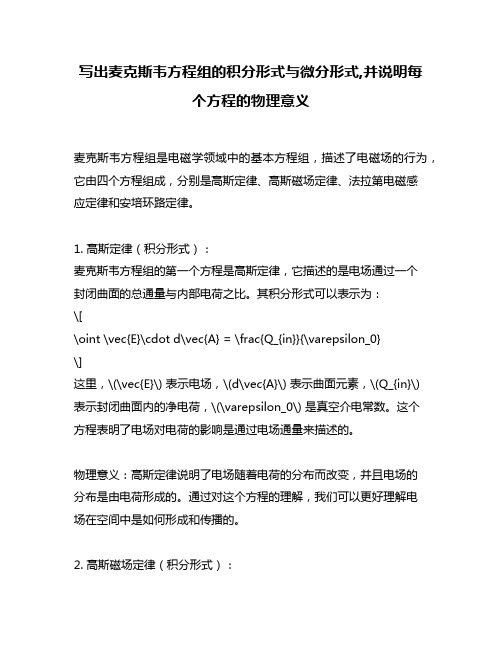 写出麦克斯韦方程组的积分形式与微分形式,并说明每个方程的物理意义

麦克斯韦方程组是电磁学领域中的基本方程组，描述了电磁场的行为，它由四个方程组成，分别是高斯定律、高斯磁场定律、法拉第电磁感应定律和安培环路定律。

1. 高斯定律（积分形式）：
麦克斯韦方程组的第一个方程是高斯定律，它描述的是电场通过一个封闭曲面的总通量与内部电荷之比。其积分形式可以表示为：
\[
\oint \vec{E}\cdot d\vec{A} = \frac{Q_{in}}{\varepsilon_0}
\]
这里，\(\vec{E}\) 表示电场，\(d\vec{A}\) 表示曲面元素，\(Q_{in}\) 表示封闭曲面内的净电荷，\(\varepsilon_0\) 是真空介电常数。这个方程表明了电场对电荷的影响是通过电场通量来描述的。

物理意义：高斯定律说明了电场随着电荷的分布而改变，并且电场的分布是由电荷形成的。通过对这个方程的理解，我们可以更好理解电场在空间中是如何形成和传播的。

2. 高斯磁场定律（积分形式）：